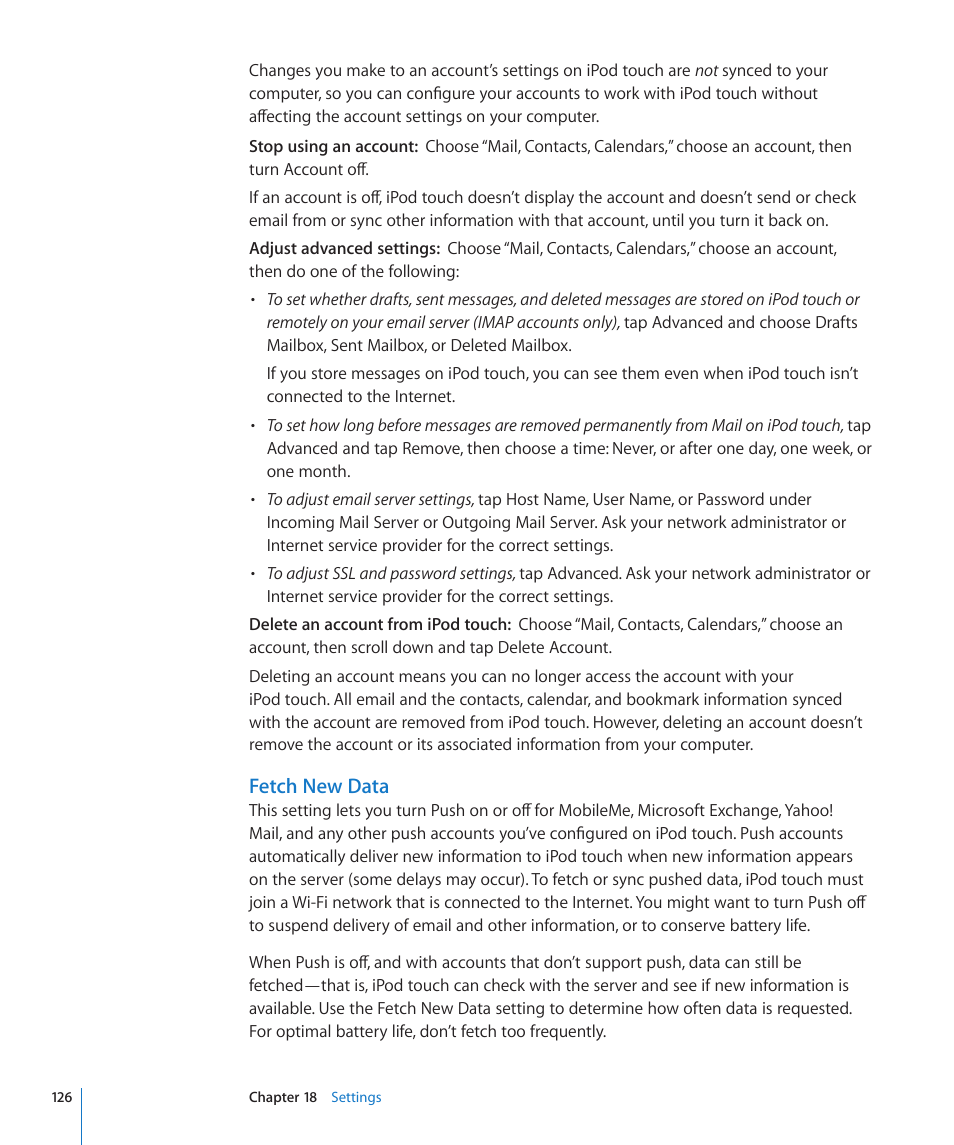 Changes you make to an account's settings on iPod touch are not synced to your computer, so you can configure your accounts to work with iPod touch without affecting the account settings on your computer.

Stop using an account: Choose "Mail, Contacts, Calendars," choose an account, then turn Account off.

If an account is off, iPod touch doesn't display the account and doesn't send or check email from or sync other information with that account, until you turn it back on.

Adjust advanced settings: Choose "Mail, Contacts, Calendars," choose an account, then do one of the following:

• To set whether drafts, sent messages, and deleted messages are stored on iPod touch or remotely on your email server (IMAP accounts only), tap Advanced and choose Drafts Mailbox, Sent Mailbox, or Deleted Mailbox.

If you store messages on iPod touch, you can see them even when iPod touch isn't connected to the Internet.

• To set how long before messages are removed permanently from Mail on iPod touch, tap Advanced and tap Remove, then choose a time: Never, or after one day, one week, or one month.

• To adjust email server settings, tap Host Name, User Name, or Password under Incoming Mail Server or Outgoing Mail Server. Ask your network administrator or Internet service provider for the correct settings.

• To adjust SSL and password settings, tap Advanced. Ask your network administrator or Internet service provider for the correct settings.

Delete an account from iPod touch: Choose "Mail, Contacts, Calendars," choose an account, then scroll down and tap Delete Account.

Deleting an account means you can no longer access the account with your iPod touch. All email and the contacts, calendar, and bookmark information synced with the account are removed from iPod touch. However, deleting an account doesn't remove the account or its associated information from your computer.

Fetch New Data

This setting lets you turn Push on or off for MobileMe, Microsoft Exchange, Yahoo! Mail, and any other push accounts you've configured on iPod touch. Push accounts automatically deliver new information to iPod touch when new information appears on the server (some delays may occur). To fetch or sync pushed data, iPod touch must join a Wi-Fi network that is connected to the Internet. You might want to turn Push off to suspend delivery of email and other information, or to conserve battery life.

When Push is off, and with accounts that don't support push, data can still be fetched—that is, iPod touch can check with the server and see if new information is available. Use the Fetch New Data setting to determine how often data is requested. For optimal battery life, don't fetch too frequently.

126 Chapter 18 Settings